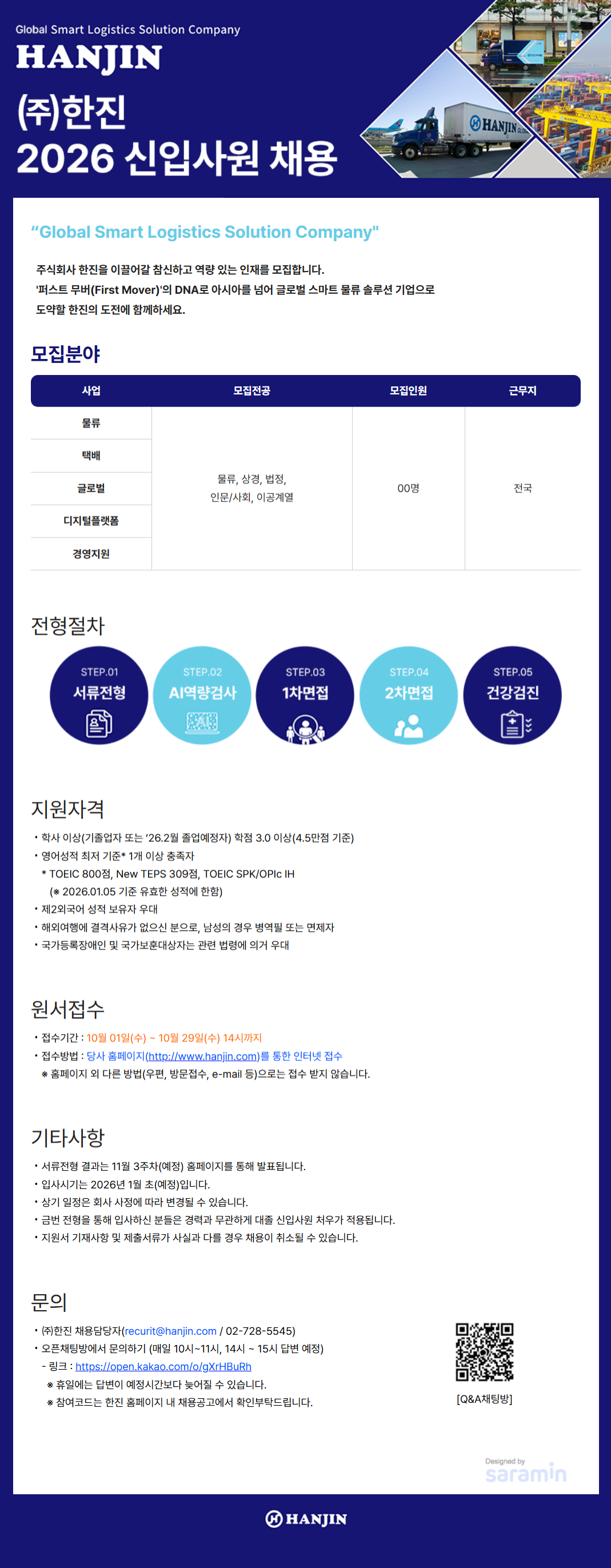 Global Smart Logistics Solution Company
HANJIN
㈜한진
2026 신입사원 채용

HANJIN

"Global Smart Logistics Solution Company"

주식회사 한진을 이끌어갈 참신하고 역량 있는 인재를 모집합니다.
'퍼스트 무버(First Mover)'의 DNA로 아시아를 넘어 글로벌 스마트 물류 솔루션 기업으로
도약할 한진의 도전에 함께하세요.

모집분야

| 사업 | 모집전공 | 모집인원 | 근무지 |
|---|---|---|---|
| 물류 | 물류, 상경, 법정, 인문/사회, 이공계열 | 00명 | 전국 |
| 택배 | | | |
| 글로벌 | | | |
| 디지털플랫폼 | | | |
| 경영지원 | | | |

전형절차

STEP.01
서류전형

STEP.02
AI역량검사

STEP.03
1차면접

STEP.04
2차면접

STEP.05
건강검진

지원자격

• 학사 이상(기졸업자 또는 '26.2월 졸업예정자) 학점 3.0 이상(4.5만점 기준)
• 영어성적 최저 기준* 1개 이상 충족자
* TOEIC 800점, New TEPS 309점, TOEIC SPK/OPIc IH
(※ 2026.01.05 기준 유효한 성적에 한함)
• 제2외국어 성적 보유자 우대
• 해외여행에 결격사유가 없으신 분으로, 남성의 경우 병역필 또는 면제자
• 국가등록장애인 및 국가보훈대상자는 관련 법령에 의거 우대

원서접수

• 접수기간 : 10월 01일(수) ~ 10월 29일(수) 14시까지
• 접수방법 : 당사 홈페이지(http://www.hanjin.com)를 통한 인터넷 접수
※ 홈페이지 외 다른 방법(우편, 방문접수, e-mail 등)으로는 접수 받지 않습니다.

기타사항

• 서류전형 결과는 11월 3주차(예정) 홈페이지를 통해 발표됩니다.
• 입사시기는 2026년 1월 초(예정)입니다.
• 상기 일정은 회사 사정에 따라 변경될 수 있습니다.
• 금번 전형을 통해 입사하신 분들은 경력과 무관하게 대졸 신입사원 처우가 적용됩니다.
• 지원서 기재사항 및 제출서류가 사실과 다를 경우 채용이 취소될 수 있습니다.

문의

• ㈜한진 채용담당자(recurit@hanjin.com / 02-728-5545)
• 오픈채팅방에서 문의하기 (매일 10시~11시, 14시 ~ 15시 답변 예정)
- 링크 : https://open.kakao.com/o/gXrHBuRh
※ 휴일에는 답변이 예정시간보다 늦어질 수 있습니다.
※ 참여코드는 한진 홈페이지 내 채용공고에서 확인부탁드립니다.

[Q&A채팅방]

Designed by
saramin

HANJIN